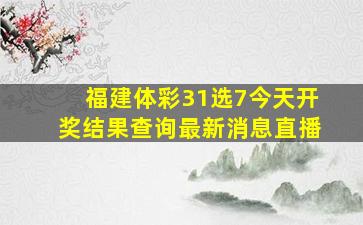 福建体彩31选7今天开奖结果查询最新消息直播